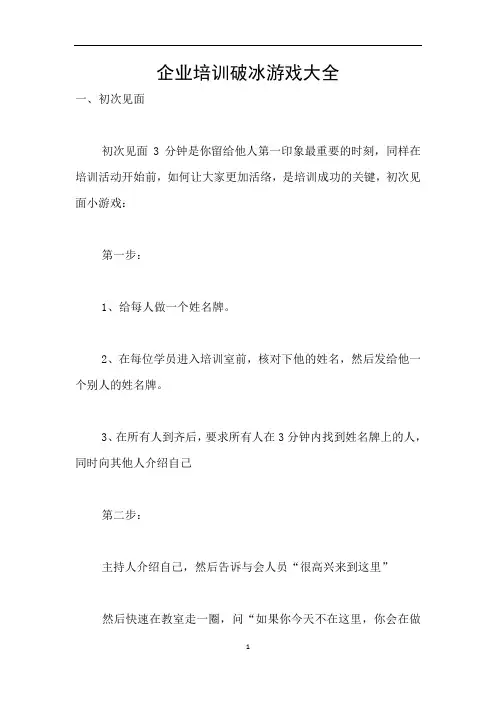 企业培训破冰游戏大全

一、初次见面

初次见面 3 分钟是你留给他人第一印象最重要的时刻，同样在培训活动开始前，如何让大家更加活络，是培训成功的关键，初次见面小游戏：

第一步：

1、给每人做一个姓名牌。

2、在每位学员进入培训室前，核对下他的姓名，然后发给他一个别人的姓名牌。

3、在所有人到齐后，要求所有人在 3 分钟内找到姓名牌上的人，同时向其他人介绍自己

第二步：

主持人介绍自己，然后告诉与会人员“很高兴来到这里”

然后快速在教室走一圈，问“如果你今天不在这里，你会在做

1